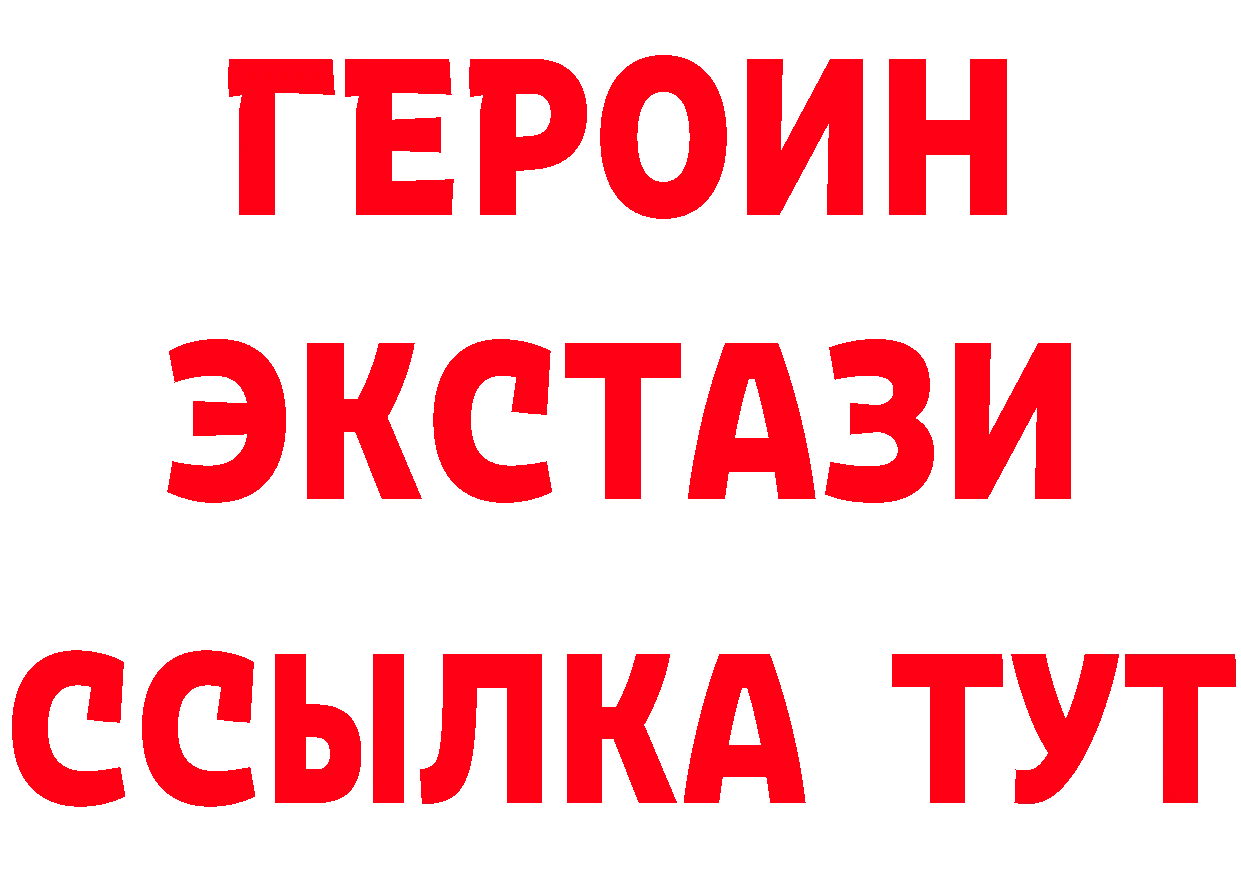 ГЕРОИН
ЭКСТАЗИ
ССЫЛКА ТУТ